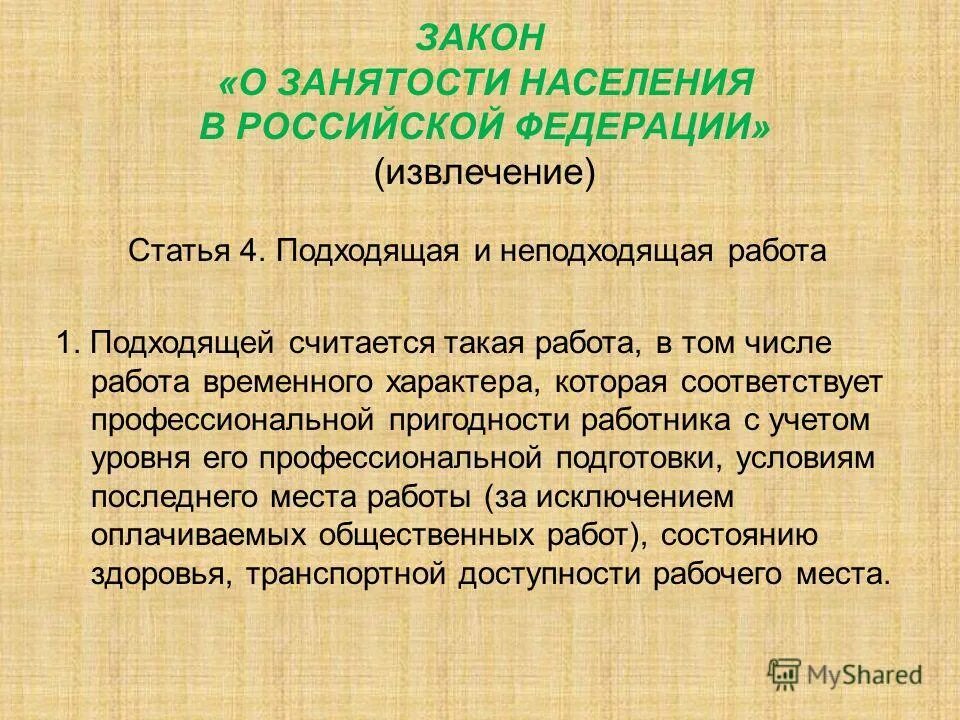 ЗАКОН
«О ЗАНЯТОСТИ НАСЕЛЕНИЯ
В РОССИЙСКОЙ ФЕДЕРАЦИИ»
(извлечение)

Статья 4. Подходящая и неподходящая работа

1. Подходящей считается такая работа, в том числе работа временного характера, которая соответствует профессиональной пригодности работника с учетом уровня его профессиональной подготовки, условиям последнего места работы (за исключением оплачиваемых общественных работ), состоянию здоровья, транспортной доступности рабочего места.

MyShared